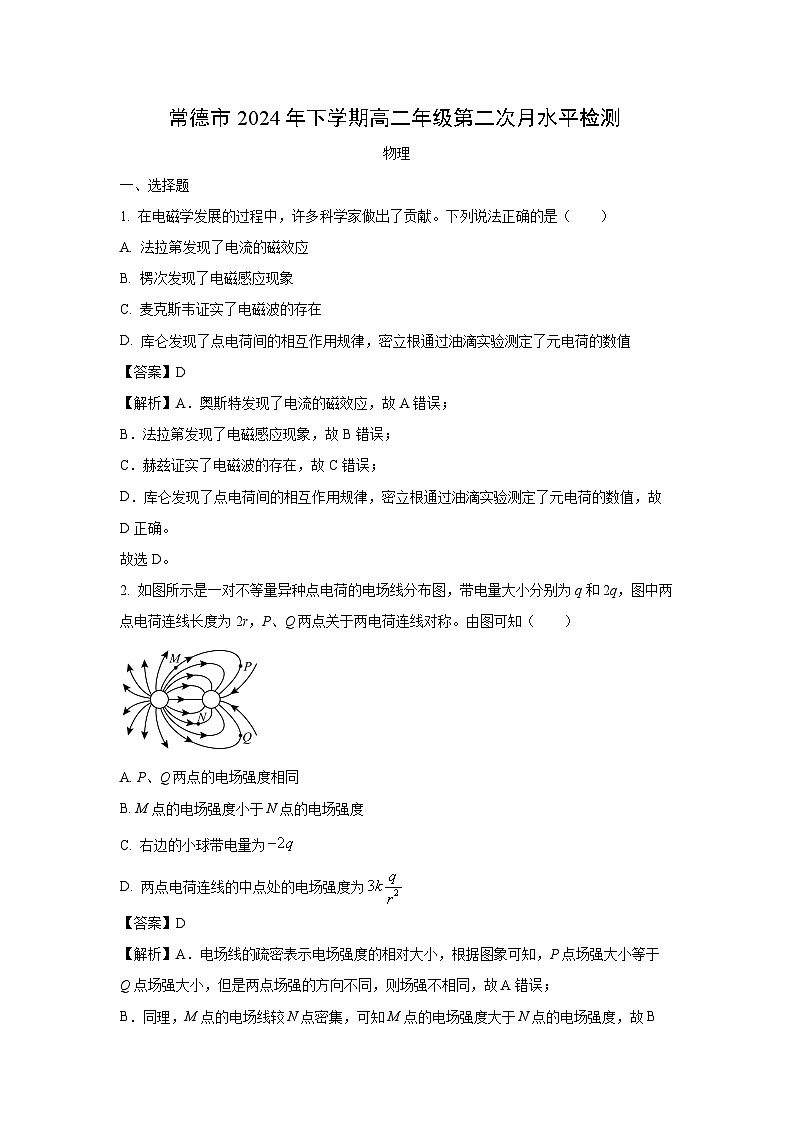 常德市 2024 年下学期高二年级第二次月水平检测

物理

一、选择题

1. 在电磁学发展的过程中，许多科学家做出了贡献。下列说法正确的是（　　）

A. 法拉第发现了电流的磁效应

B. 楞次发现了电磁感应现象

C. 麦克斯韦证实了电磁波的存在

D. 库仑发现了点电荷间的相互作用规律，密立根通过油滴实验测定了元电荷的数值

【答案】D

【解析】A．奥斯特发现了电流的磁效应，故 A 错误；

B．法拉第发现了电磁感应现象，故 B 错误；

C．赫兹证实了电磁波的存在，故 C 错误；

D．库仑发现了点电荷间的相互作用规律，密立根通过油滴实验测定了元电荷的数值，故 D 正确。

故选 D。

2. 如图所示是一对不等量异种点电荷的电场线分布图，带电量大小分别为 $q$ 和 $2q$，图中两点电荷连线长度为 $2r$，$P$、$Q$ 两点关于两电荷连线对称。由图可知（　　）

M P N Q

A. $P$、$Q$ 两点的电场强度相同

B. $M$ 点的电场强度小于 $N$ 点的电场强度

C. 右边的小球带电量为 $-2q$

D. 两点电荷连线的中点处的电场强度为 $3k\frac{q}{r^2}$

【答案】D

【解析】A．电场线的疏密表示电场强度的相对大小，根据图象可知，$P$ 点场强大小等于 $Q$ 点场强大小，但是两点场强的方向不同，则场强不相同，故 A 错误；

B．同理，$M$ 点的电场线较 $N$ 点密集，可知 $M$ 点的电场强度大于 $N$ 点的电场强度，故 B